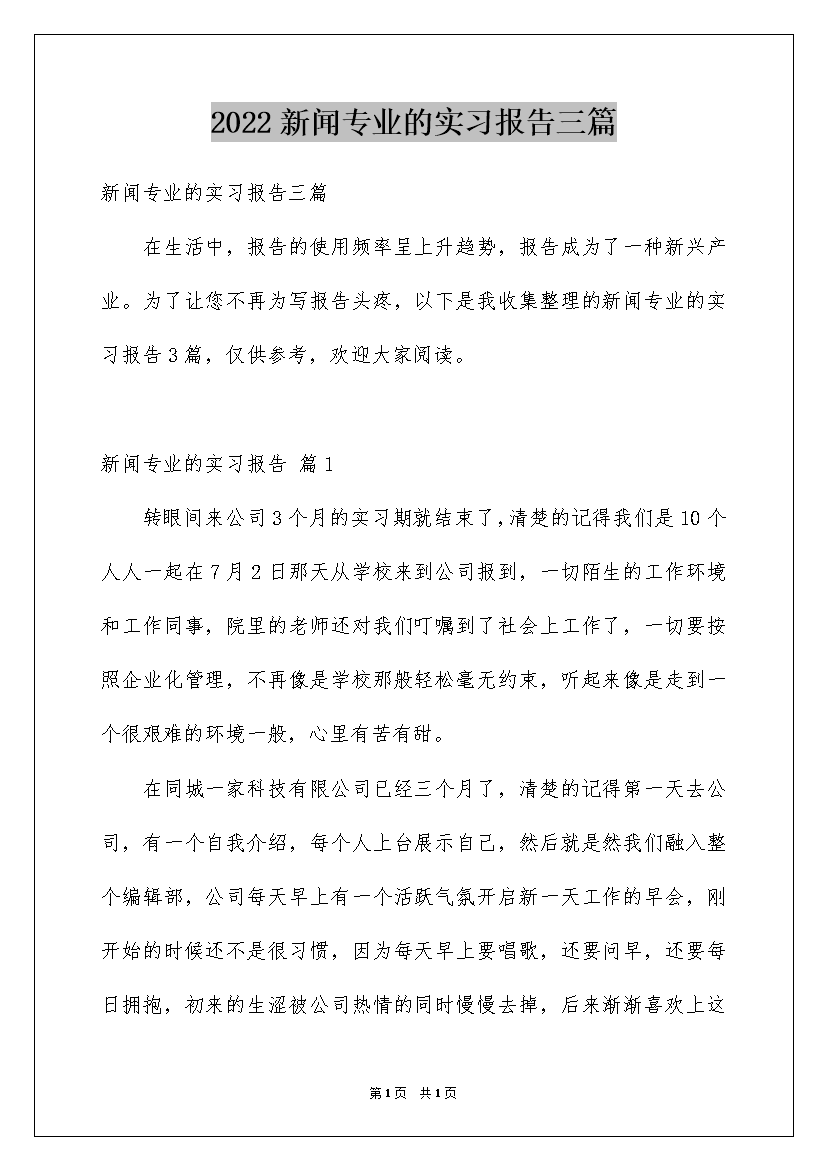 2022新闻专业的实习报告三篇

新闻专业的实习报告三篇

在生活中，报告的使用频率呈上升趋势，报告成为了一种新兴产业。为了让您不再为写报告头疼，以下是我收集整理的新闻专业的实习报告3篇，仅供参考，欢迎大家阅读。

新闻专业的实习报告 篇1

转眼间来公司3个月的实习期就结束了,清楚的记得我们是10个人人一起在7月2日那天从学校来到公司报到，一切陌生的工作环境和工作同事，院里的老师还对我们叮嘱到了社会上工作了，一切要按照企业化管理，不再像是学校那般轻松毫无约束，听起来像是走到一个很艰难的环境一般，心里有苦有甜。

在同城一家科技有限公司已经三个月了，清楚的记得第一天去公司，有一个自我介绍，每个人上台展示自己，然后就是然我们融入整个编辑部，公司每天早上有一个活跃气氛开启新一天工作的早会，刚开始的时候还不是很习惯，因为每天早上要唱歌，还要问早，还要每日拥抱，初来的生涩被公司热情的同时慢慢去掉，后来渐渐喜欢上这

第1页 共1页